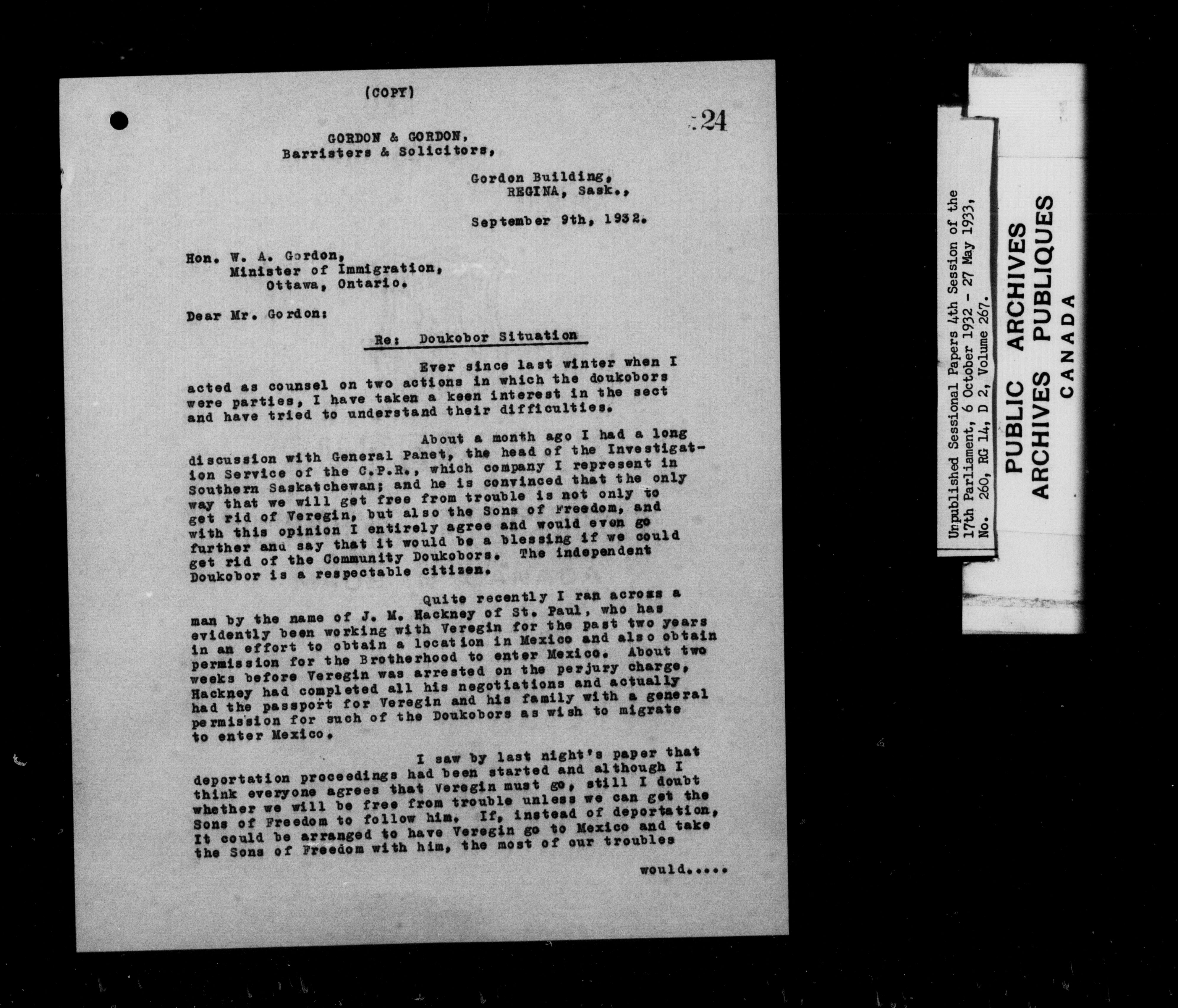 (COPY)

24

GORDON & GORDON,
Barristers & Solicitors,

Gordon Building,
REGINA, Sask.,

September 9th, 1932.

Hon. W. A. Gordon,
Minister of Immigration,
Ottawa, Ontario.

Dear Mr. Gordon:

Re: Doukobor Situation

Ever since last winter when I acted as counsel on two actions in which the doukobors were parties, I have taken a keen interest in the sect and have tried to understand their difficulties.

About a month ago I had a long discussion with General Panet, the head of the Investigation Service of the C.P.R., which company I represent in Southern Saskatchewan; and he is convinced that the only way that we will get free from trouble is not only to get rid of Veregin, but also the Sons of Freedom, and with this opinion I entirely agree and would even go further and say that it would be a blessing if we could get rid of the Community Doukobors. The independent Doukobor is a respectable citizen.

Quite recently I ran across a man by the name of J. M. Hackney of St. Paul, who has evidently been working with Veregin for the past two years in an effort to obtain a location in Mexico and also obtain permission for the Brotherhood to enter Mexico. About two weeks before Veregin was arrested on the perjury charge, Hackney had completed all his negotiations and actually had the passport for Veregin and his family with a general permission for such of the Doukobors as wish to migrate to enter Mexico.

I saw by last night's paper that deportation proceedings had been started and although I think everyone agrees that Veregin must go, still I doubt whether we will be free from trouble unless we can get the Sons of Freedom to follow him. If, instead of deportation, It could be arranged to have Veregin go to Mexico and take the Sons of Freedom with him, the most of our troubles

would.....

Unpublished Sessional Papers 4th Session of the 17th Parliament, 6 October 1932 - 27 May 1933, No. 260, RG 14, D 2, Volume 267.

PUBLIC ARCHIVES
ARCHIVES PUBLIQUES
CANADA